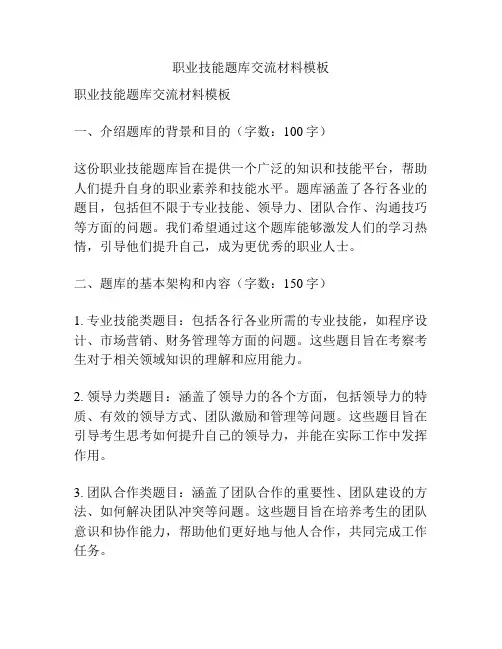 职业技能题库交流材料模板

职业技能题库交流材料模板

一、介绍题库的背景和目的（字数：100字）

这份职业技能题库旨在提供一个广泛的知识和技能平台，帮助人们提升自身的职业素养和技能水平。题库涵盖了各行各业的题目，包括但不限于专业技能、领导力、团队合作、沟通技巧等方面的问题。我们希望通过这个题库能够激发人们的学习热情，引导他们提升自己，成为更优秀的职业人士。

二、题库的基本架构和内容（字数：150字）

1. 专业技能类题目：包括各行各业所需的专业技能，如程序设计、市场营销、财务管理等方面的问题。这些题目旨在考察考生对于相关领域知识的理解和应用能力。

2. 领导力类题目：涵盖了领导力的各个方面，包括领导力的特质、有效的领导方式、团队激励和管理等问题。这些题目旨在引导考生思考如何提升自己的领导力，并能在实际工作中发挥作用。

3. 团队合作类题目：涵盖了团队合作的重要性、团队建设的方法、如何解决团队冲突等问题。这些题目旨在培养考生的团队意识和协作能力，帮助他们更好地与他人合作，共同完成工作任务。